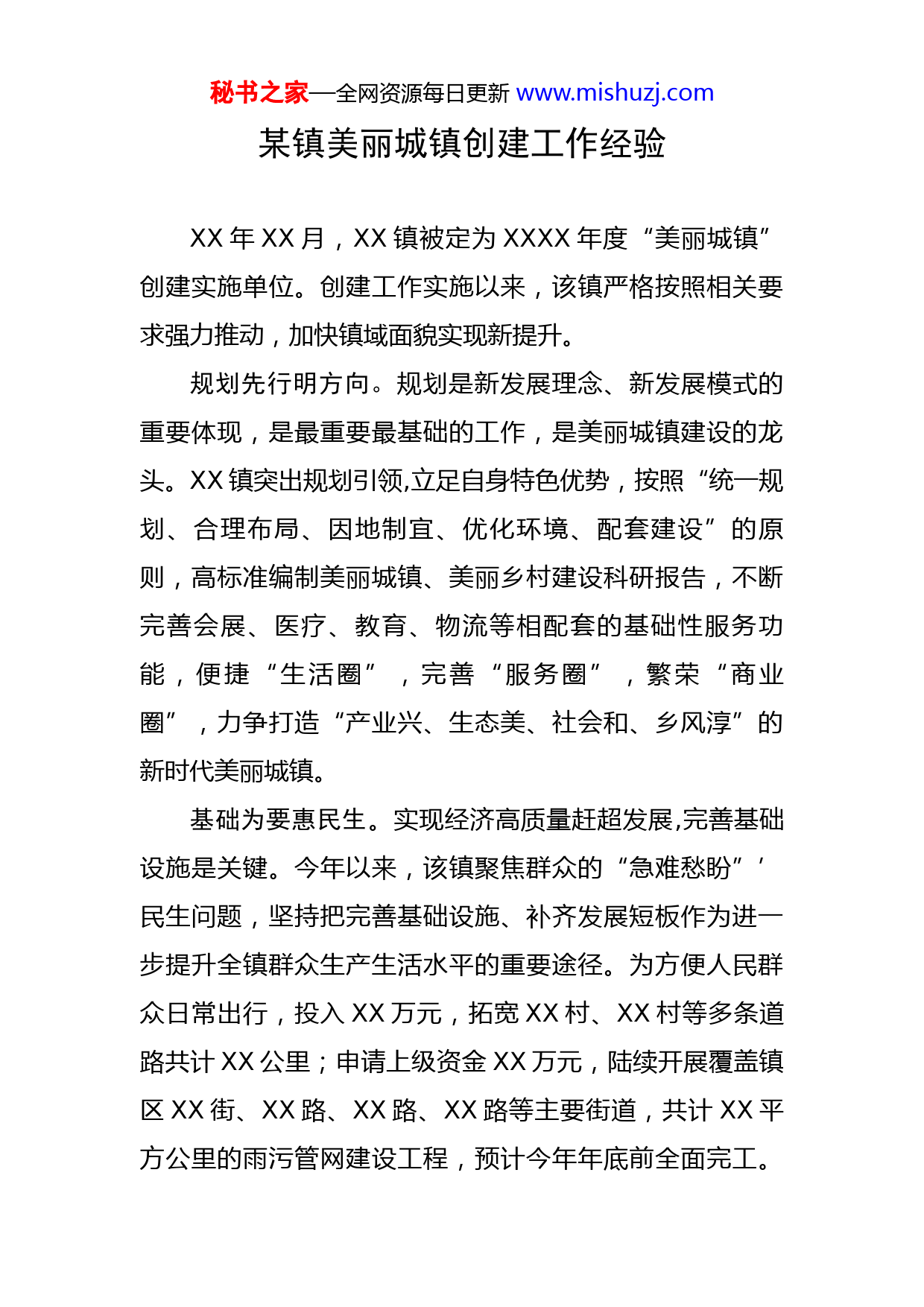 秘书之家—全网资源每日更新 www.mishuzj.com

某镇美丽城镇创建工作经验

XX 年 XX 月，XX 镇被定为 XXXX 年度“美丽城镇”创建实施单位。创建工作实施以来，该镇严格按照相关要求强力推动，加快镇域面貌实现新提升。

规划先行明方向。规划是新发展理念、新发展模式的重要体现，是最重要最基础的工作，是美丽城镇建设的龙头。XX 镇突出规划引领,立足自身特色优势，按照“统一规划、合理布局、因地制宜、优化环境、配套建设”的原则，高标准编制美丽城镇、美丽乡村建设科研报告，不断完善会展、医疗、教育、物流等相配套的基础性服务功能，便捷“生活圈”，完善“服务圈”，繁荣“商业圈”，力争打造“产业兴、生态美、社会和、乡风淳”的新时代美丽城镇。

基础为要惠民生。实现经济高质量赶超发展,完善基础设施是关键。今年以来，该镇聚焦群众的“急难愁盼”’民生问题，坚持把完善基础设施、补齐发展短板作为进一步提升全镇群众生产生活水平的重要途径。为方便人民群众日常出行，投入 XX 万元，拓宽 XX 村、XX 村等多条道路共计 XX 公里；申请上级资金 XX 万元，陆续开展覆盖镇区 XX 街、XX 路、XX 路、XX 路等主要街道，共计 XX 平方公里的雨污管网建设工程，预计今年年底前全面完工。